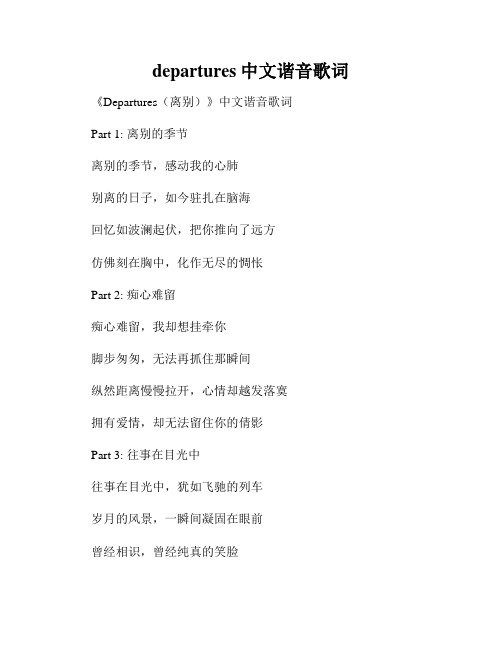 departures 中文谐音歌词

《Departures（离别）》中文谐音歌词

Part 1: 离别的季节

离别的季节，感动我的心肺

别离的日子，如今驻扎在脑海

回忆如波澜起伏，把你推向了远方

仿佛刻在胸中，化作无尽的惆怅

Part 2: 痴心难留

痴心难留，我却想挂牵你

脚步匆匆，无法再抓住那瞬间

纵然距离慢慢拉开，心情却越发落寞

拥有爱情，却无法留住你的倩影

Part 3: 往事在目光中

往事在目光中，犹如飞驰的列车

岁月的风景，一瞬间凝固在眼前

曾经相识，曾经纯真的笑脸